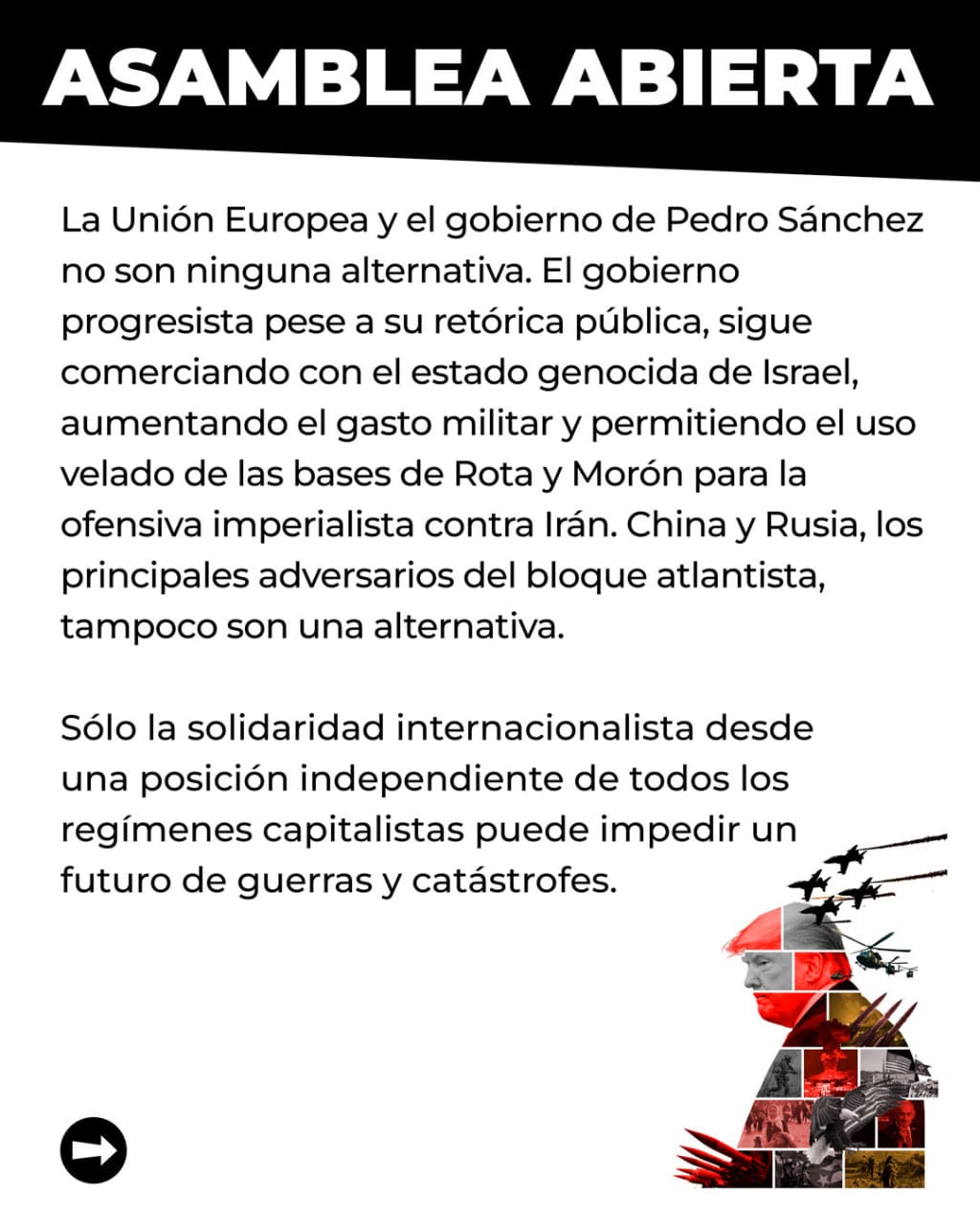 ASAMBLEA ABIERTA

La Unión Europea y el gobierno de Pedro Sánchez no son ninguna alternativa. El gobierno progresista pese a su retórica pública, sigue comerciando con el estado genocida de Israel, aumentando el gasto militar y permitiendo el uso velado de las bases de Rota y Morón para la ofensiva imperialista contra Irán. China y Rusia, los principales adversarios del bloque atlantista, tampoco son una alternativa.

Sólo la solidaridad internacionalista desde una posición independiente de todos los regímenes capitalistas puede impedir un futuro de guerras y catástrofes.